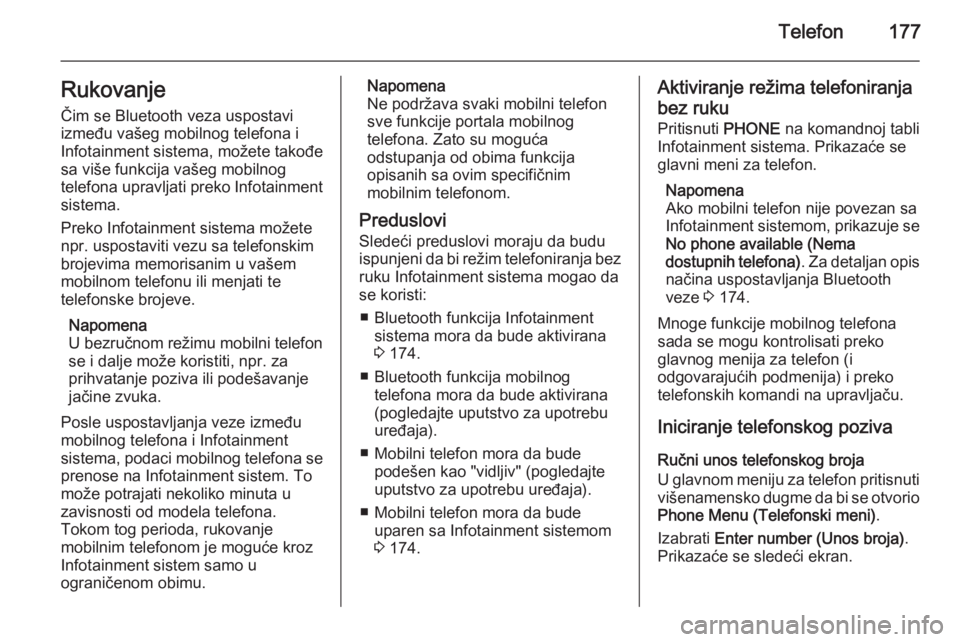 Telefon 177

Rukovanje

Čim se Bluetooth veza uspostavi između vašeg mobilnog telefona i Infotainment sistema, možete takođe sa više funkcija vašeg mobilnog telefona upravljati preko Infotainment sistema.

Preko Infotainment sistema možete npr. uspostaviti vezu sa telefonskim brojevima memorisanim u vašem mobilnom telefonu ili menjati te telefonske brojeve.

Napomena
U bezručnom režimu mobilni telefon se i dalje može koristiti, npr. za prihvatanje poziva ili podešavanje jačine zvuka.

Posle uspostavljanja veze između mobilnog telefona i Infotainment sistema, podaci mobilnog telefona se prenose na Infotainment sistem. To može potrajati nekoliko minuta u zavisnosti od modela telefona. Tokom tog perioda, rukovanje mobilnim telefonom je moguće kroz Infotainment sistem samo u ograničenom obimu.

Napomena
Ne podržava svaki mobilni telefon sve funkcije portala mobilnog telefona. Zato su moguća odstupanja od obima funkcija opisanih sa ovim specifičnim mobilnim telefonom.

Preduslovi

Sledeći preduslovi moraju da budu ispunjeni da bi režim telefoniranja bez ruku Infotainment sistema mogao da se koristi:

■ Bluetooth funkcija Infotainment sistema mora da bude aktivirana ⇨ 174.

■ Bluetooth funkcija mobilnog telefona mora da bude aktivirana (pogledajte uputstvo za upotrebu uređaja).

■ Mobilni telefon mora da bude podešen kao "vidljiv" (pogledajte uputstvo za upotrebu uređaja).

■ Mobilni telefon mora da bude uparen sa Infotainment sistemom ⇨ 174.

Aktiviranje režima telefoniranja bez ruku

Pritisnuti PHONE na komandnoj tabli Infotainment sistema. Prikazaće se glavni meni za telefon.

Napomena
Ako mobilni telefon nije povezan sa Infotainment sistemom, prikazuje se No phone available (Nema dostupnih telefona). Za detaljan opis načina uspostavljanja Bluetooth veze ⇨ 174.

Mnoge funkcije mobilnog telefona sada se mogu kontrolisati preko glavnog menija za telefon (i odgovarajućih podmenija) i preko telefonskih komandi na upravljaču.

Iniciranje telefonskog poziva

Ručni unos telefonskog broja

U glavnom meniju za telefon pritisnuti višenamensko dugme da bi se otvorio Phone Menu (Telefonski meni).

Izabrati Enter number (Unos broja). Prikazaće se sledeći ekran.

carmanualsonline.info